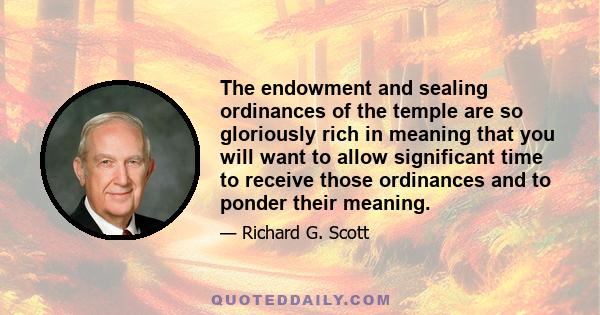 The endowment and sealing ordinances of the temple are so gloriously rich in meaning that you will want to allow significant time to receive those ordinances and to ponder their meaning.

— Richard G. Scott

QUOTEDDAILY.COM